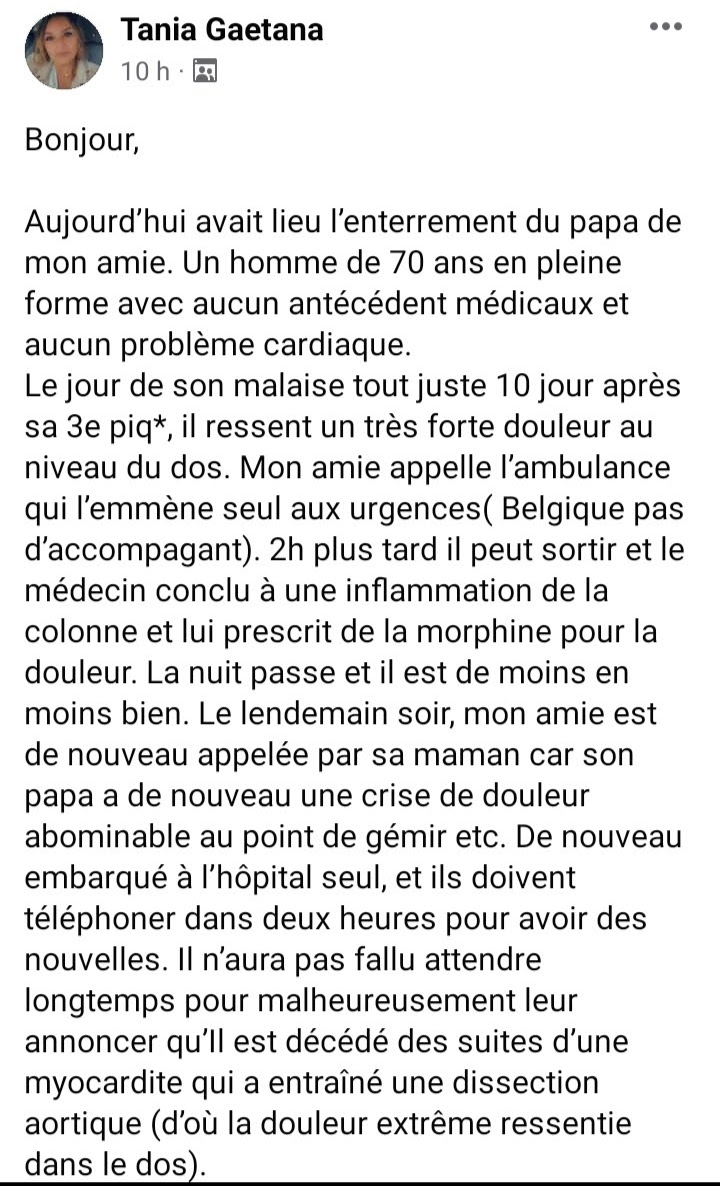 Tania Gaetana
10 h ·

Bonjour,

Aujourd'hui avait lieu l'enterrement du papa de mon amie. Un homme de 70 ans en pleine forme avec aucun antécédent médicaux et aucun problème cardiaque.
Le jour de son malaise tout juste 10 jour après sa 3e piq*, il ressent un très forte douleur au niveau du dos. Mon amie appelle l'ambulance qui l'emmène seul aux urgences( Belgique pas d'accompagant). 2h plus tard il peut sortir et le médecin conclu à une inflammation de la colonne et lui prescrit de la morphine pour la douleur. La nuit passe et il est de moins en moins bien. Le lendemain soir, mon amie est de nouveau appelée par sa maman car son papa a de nouveau une crise de douleur abominable au point de gémir etc. De nouveau embarqué à l'hôpital seul, et ils doivent téléphoner dans deux heures pour avoir des nouvelles. Il n'aura pas fallu attendre longtemps pour malheureusement leur annoncer qu'Il est décédé des suites d'une myocardite qui a entraîné une dissection aortique (d'où la douleur extrême ressentie dans le dos).